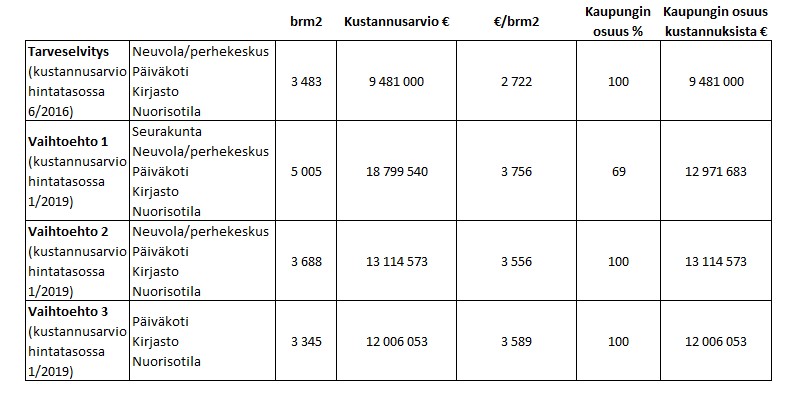 |  |  | brm2 | Kustannusarvio € | €/brm2 | Kaupungin osuus % | Kaupungin osuus kustannuksista € |
|---|---|---|---|---|---|---|
| **Tarveselvitys** (kustannusarvio hintatasossa 6/2016) | Neuvola/perhekeskus Päiväkoti Kirjasto Nuorisotila | 3 483 | 9 481 000 | 2 722 | 100 | 9 481 000 |
| **Vaihtoehto 1** (kustannusarvio hintatasossa 1/2019) | Seurakunta Neuvola/perhekeskus Päiväkoti Kirjasto Nuorisotila | 5 005 | 18 799 540 | 3 756 | 69 | 12 971 683 |
| **Vaihtoehto 2** (kustannusarvio hintatasossa 1/2019) | Neuvola/perhekeskus Päiväkoti Kirjasto Nuorisotila | 3 688 | 13 114 573 | 3 556 | 100 | 13 114 573 |
| **Vaihtoehto 3** (kustannusarvio hintatasossa 1/2019) | Päiväkoti Kirjasto Nuorisotila | 3 345 | 12 006 053 | 3 589 | 100 | 12 006 053 |